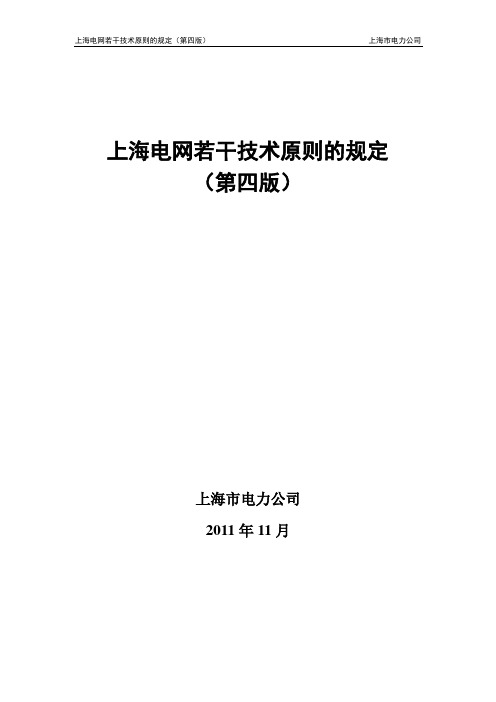 上海电网若干技术原则的规定（第四版）

上海市电力公司

上海电网若干技术原则的规定
（第四版）

上海市电力公司

2011 年 11 月